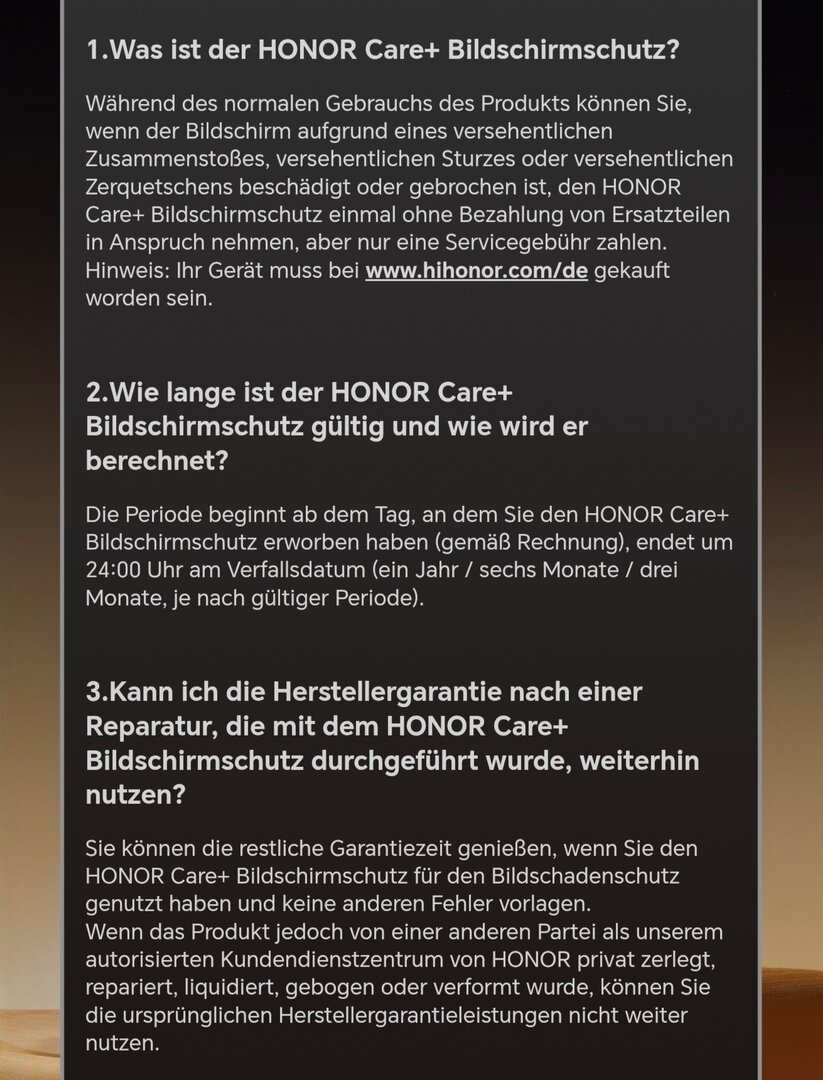 1.Was ist der HONOR Care+ Bildschirmschutz?

Während des normalen Gebrauchs des Produkts können Sie, wenn der Bildschirm aufgrund eines versehentlichen Zusammenstoßes, versehentlichen Sturzes oder versehentlichen Zerquetschens beschädigt oder gebrochen ist, den HONOR Care+ Bildschirmschutz einmal ohne Bezahlung von Ersatzteilen in Anspruch nehmen, aber nur eine Servicegebühr zahlen. Hinweis: Ihr Gerät muss bei www.hihonor.com/de gekauft worden sein.

2.Wie lange ist der HONOR Care+ Bildschirmschutz gültig und wie wird er berechnet?

Die Periode beginnt ab dem Tag, an dem Sie den HONOR Care+ Bildschirmschutz erworben haben (gemäß Rechnung), endet um 24:00 Uhr am Verfallsdatum (ein Jahr / sechs Monate / drei Monate, je nach gültiger Periode).

3.Kann ich die Herstellergarantie nach einer Reparatur, die mit dem HONOR Care+ Bildschirmschutz durchgeführt wurde, weiterhin nutzen?

Sie können die restliche Garantiezeit genießen, wenn Sie den HONOR Care+ Bildschirmschutz für den Bildschadenschutz genutzt haben und keine anderen Fehler vorlagen.
Wenn das Produkt jedoch von einer anderen Partei als unserem autorisierten Kundendienstzentrum von HONOR privat zerlegt, repariert, liquidiert, gebogen oder verformt wurde, können Sie die ursprünglichen Herstellergarantieleistungen nicht weiter nutzen.